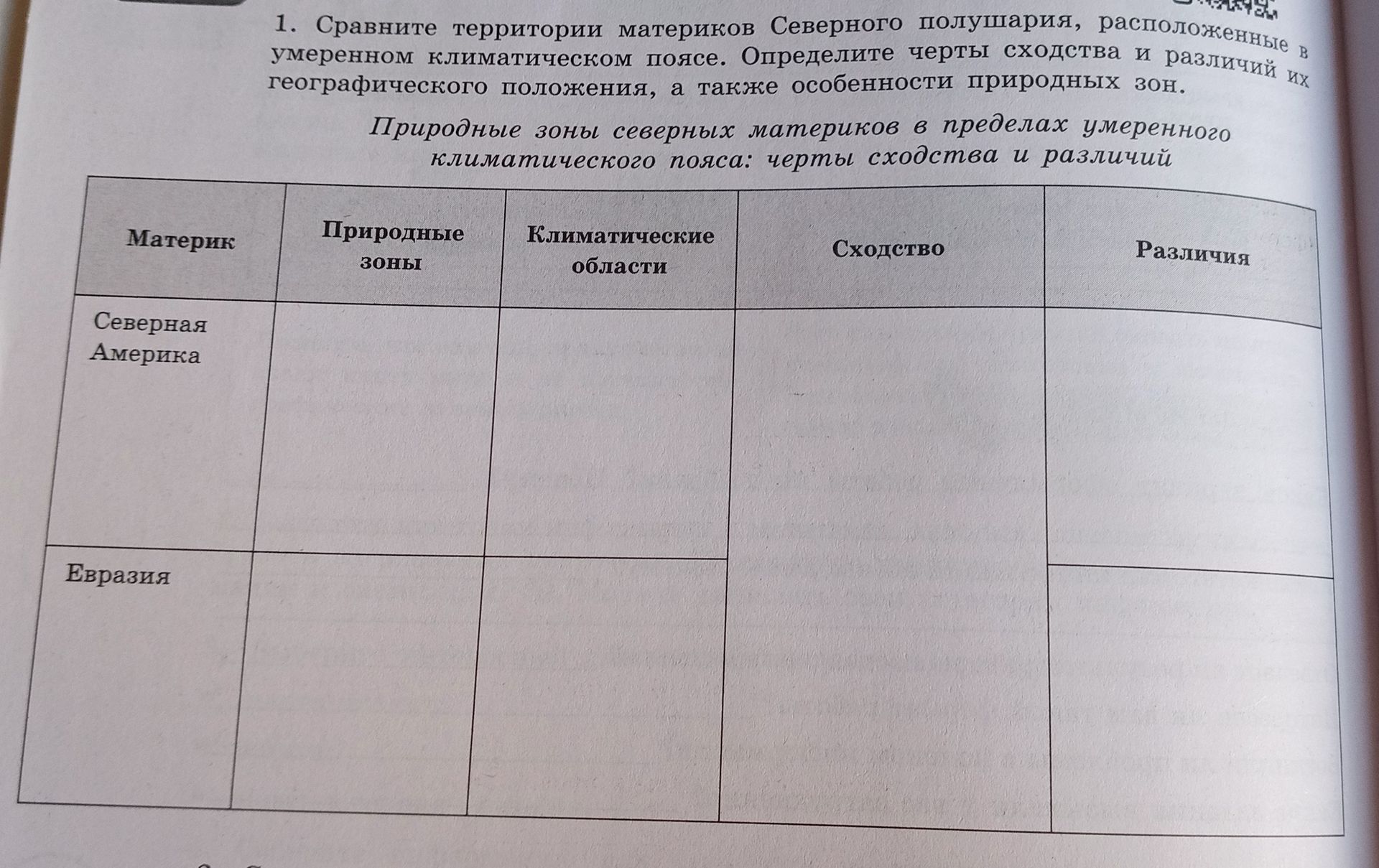 1. Сравните территории материков Северного полушария, расположенные в умеренном климатическом поясе. Определите черты сходства и различий их географического положения, а также особенности природных зон.

Природные зоны северных материков в пределах умеренного климатического пояса: черты сходства и различий

| Материк | Природные зоны | Климатические области | Сходство | Различия |
|---|---|---|---|---|
| Северная Америка | | | | |
| Евразия | | | | |